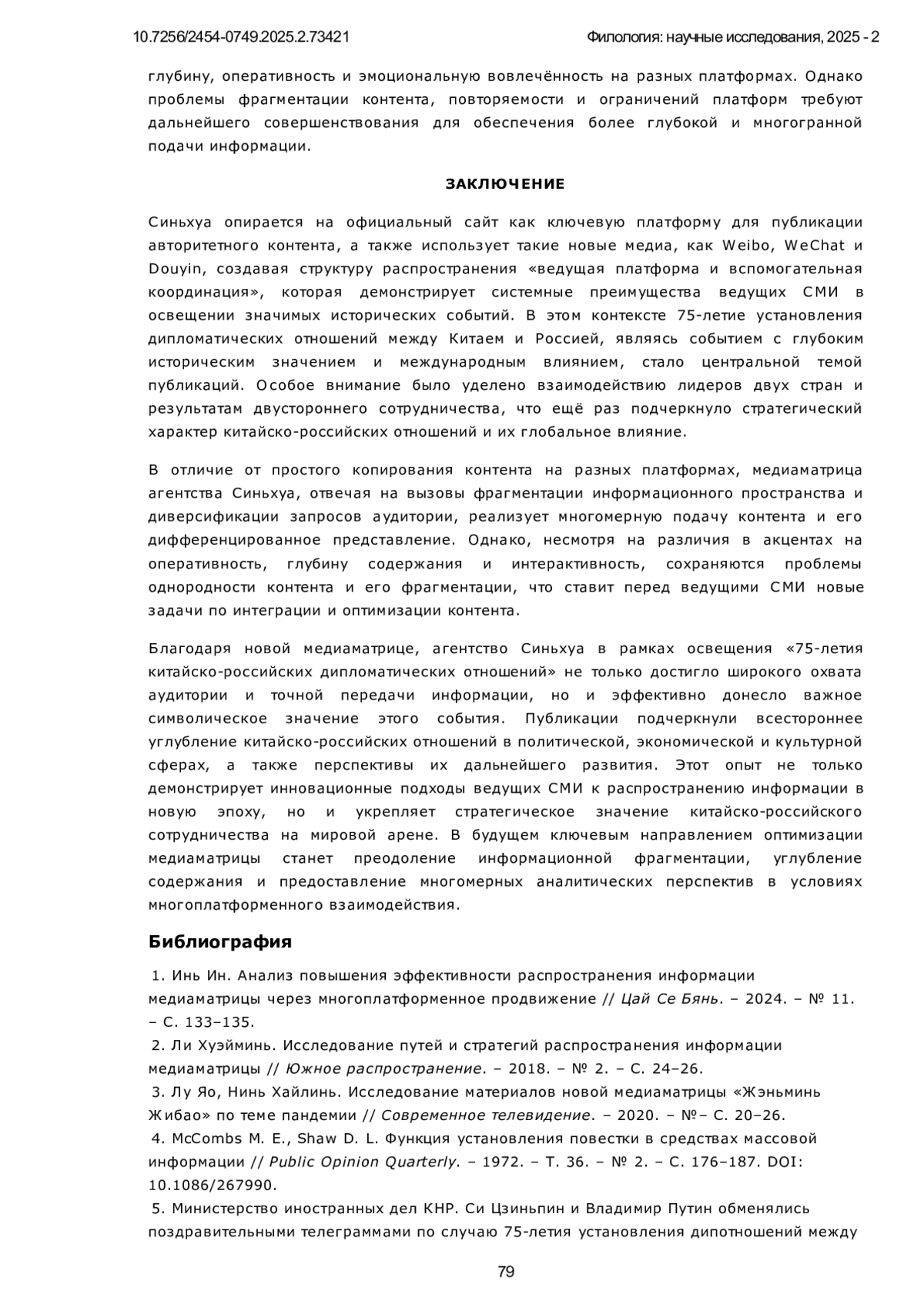 10.7256/2454-0749.2025.2.73421

Филология: научные исследования, 2025 - 2

глубину, оперативность и эмоциональную вовлечённость на разных платформах. Однако проблемы фрагментации контента, повторяемости и ограничений платформ требуют дальнейшего совершенствования для обеспечения более глубокой и многогранной подачи информации.

ЗАКЛЮЧЕНИЕ

Синьхуа опирается на официальный сайт как ключевую платформу для публикации авторитетного контента, а также использует такие новые медиа, как Weibo, WeChat и Douyin, создавая структуру распространения «ведущая платформа и вспомогательная координация», которая демонстрирует системные преимущества ведущих СМИ в освещении значимых исторических событий. В этом контексте 75-летие установления дипломатических отношений между Китаем и Россией, являясь событием с глубоким историческим значением и международным влиянием, стало центральной темой публикаций. Особое внимание было уделено взаимодействию лидеров двух стран и результатам двустороннего сотрудничества, что ещё раз подчеркнуло стратегический характер китайско-российских отношений и их глобальное влияние.

В отличие от простого копирования контента на разных платформах, медиаматрица агентства Синьхуа, отвечая на вызовы фрагментации информационного пространства и диверсификации запросов аудитории, реализует многомерную подачу контента и его дифференцированное представление. Однако, несмотря на различия в акцентах на оперативность, глубину содержания и интерактивность, сохраняются проблемы однородности контента и его фрагментации, что ставит перед ведущими СМИ новые задачи по интеграции и оптимизации контента.

Благодаря новой медиаматрице, агентство Синьхуа в рамках освещения «75-летия китайско-российских дипломатических отношений» не только достигло широкого охвата аудитории и точной передачи информации, но и эффективно донесло важное символическое значение этого события. Публикации подчеркнули всестороннее углубление китайско-российских отношений в политической, экономической и культурной сферах, а также перспективы их дальнейшего развития. Этот опыт не только демонстрирует инновационные подходы ведущих СМИ к распространению информации в новую эпоху, но и укрепляет стратегическое значение китайско-российского сотрудничества на мировой арене. В будущем ключевым направлением оптимизации медиаматрицы станет преодоление информационной фрагментации, углубление содержания и предоставление многомерных аналитических перспектив в условиях многоплатформенного взаимодействия.

Библиография

1. Инь Ин. Анализ повышения эффективности распространения информации медиаматрицы через многоплатформенное продвижение // Цай Се Бянь. – 2024. – № 11. – С. 133–135.
2. Ли Хуэйминь. Исследование путей и стратегий распространения информации медиаматрицы // Южное распространение. – 2018. – № 2. – С. 24–26.
3. Лу Яо, Нинь Хайлинь. Исследование материалов новой медиаматрицы «Жэньминь Жибао» по теме пандемии // Современное телевидение. – 2020. – №– С. 20–26.
4. McCombs M. E., Shaw D. L. Функция установления повестки в средствах массовой информации // Public Opinion Quarterly. – 1972. – Т. 36. – № 2. – С. 176–187. DOI: 10.1086/267990.
5. Министерство иностранных дел КНР. Си Цзиньпин и Владимир Путин обменялись поздравительными телеграммами по случаю 75-летия установления дипотношений между

79